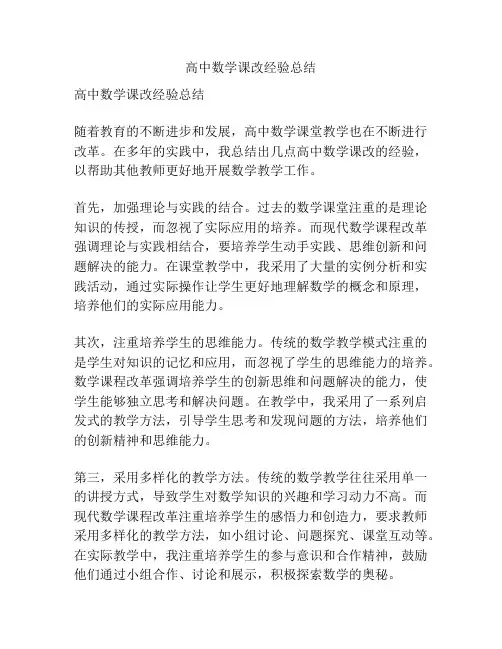 高中数学课改经验总结

高中数学课改经验总结

随着教育的不断进步和发展，高中数学课堂教学也在不断进行改革。在多年的实践中，我总结出几点高中数学课改的经验，以帮助其他教师更好地开展数学教学工作。

首先，加强理论与实践的结合。过去的数学课堂注重的是理论知识的传授，而忽视了实际应用的培养。而现代数学课程改革强调理论与实践相结合，要培养学生动手实践、思维创新和问题解决的能力。在课堂教学中，我采用了大量的实例分析和实践活动，通过实际操作让学生更好地理解数学的概念和原理，培养他们的实际应用能力。

其次，注重培养学生的思维能力。传统的数学教学模式注重的是学生对知识的记忆和应用，而忽视了学生的思维能力的培养。数学课程改革强调培养学生的创新思维和问题解决的能力，使学生能够独立思考和解决问题。在教学中，我采用了一系列启发式的教学方法，引导学生思考和发现问题的方法，培养他们的创新精神和思维能力。

第三，采用多样化的教学方法。传统的数学教学往往采用单一的讲授方式，导致学生对数学知识的兴趣和学习动力不高。而现代数学课程改革注重培养学生的感悟力和创造力，要求教师采用多样化的教学方法，如小组讨论、问题探究、课堂互动等。在实际教学中，我注重培养学生的参与意识和合作精神，鼓励他们通过小组合作、讨论和展示，积极探索数学的奥秘。